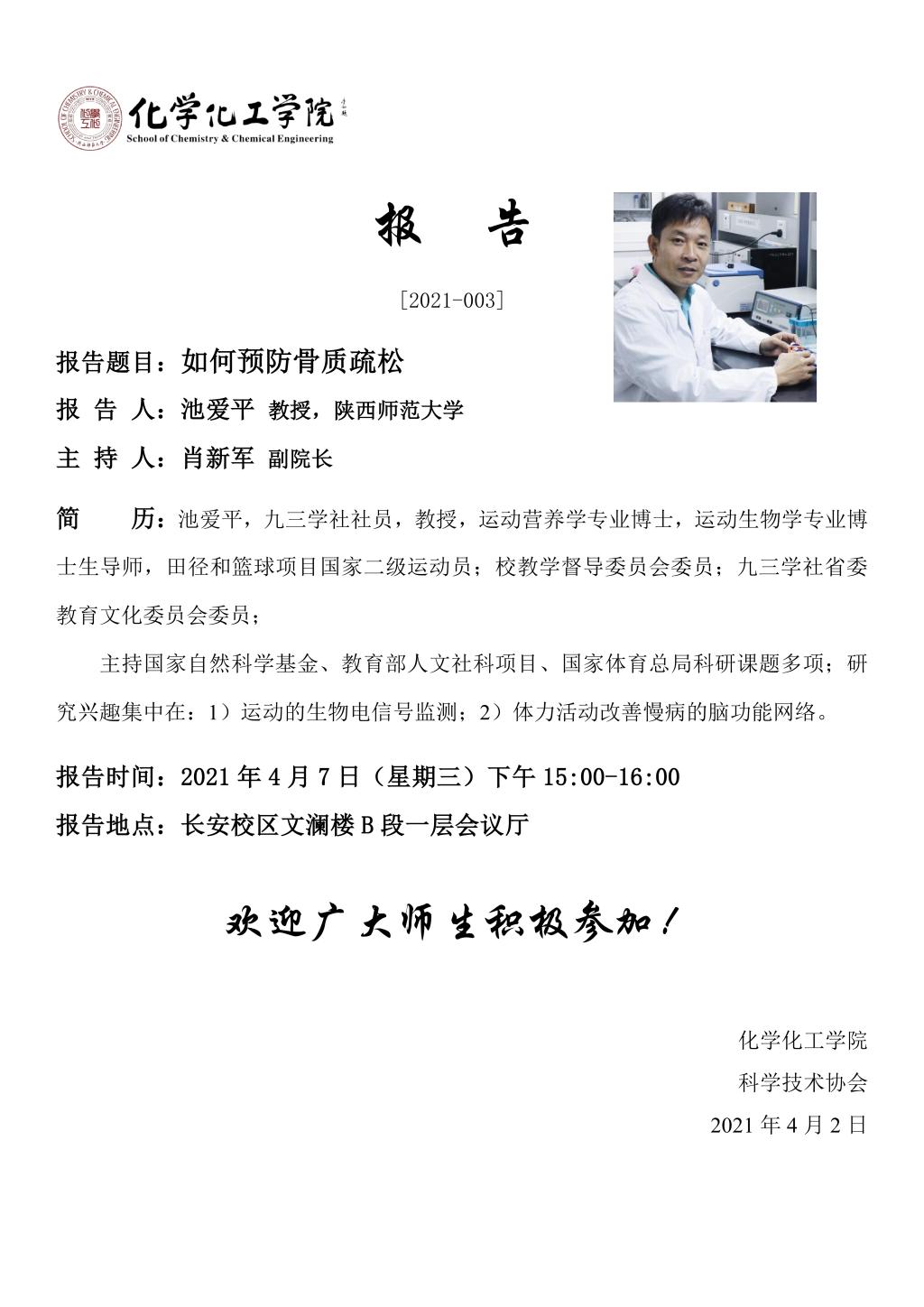 化学化工学院
School of Chemistry & Chemical Engineering

报 告

[2021-003]

报告题目：如何预防骨质疏松

报 告 人：池爱平 教授，陕西师范大学

主 持 人：肖新军 副院长

简 历：池爱平，九三学社社员，教授，运动营养学专业博士，运动生物学专业博士生导师，田径和篮球项目国家二级运动员；校教学督导委员会委员；九三学社省委教育文化委员会委员；

主持国家自然科学基金、教育部人文社科项目、国家体育总局科研课题多项；研究兴趣集中在：1）运动的生物电信号监测；2）体力活动改善慢病的脑功能网络。

报告时间：2021年4月7日（星期三）下午15:00-16:00

报告地点：长安校区文澜楼B段一层会议厅

欢迎广大师生积极参加！

化学化工学院
科学技术协会
2021年4月2日